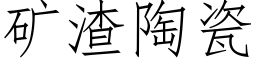 矿渣陶瓷